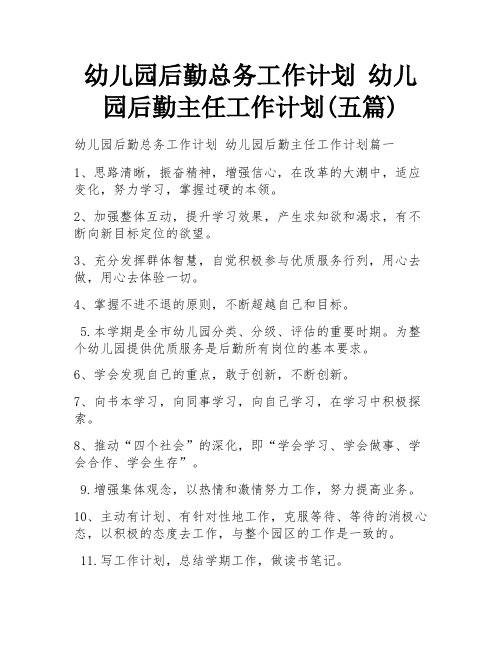 幼儿园后勤总务工作计划 幼儿园后勤主任工作计划(五篇)

幼儿园后勤总务工作计划 幼儿园后勤主任工作计划篇一

1、思路清晰，振奋精神，增强信心，在改革的大潮中，适应变化，努力学习，掌握过硬的本领。

2、加强整体互动，提升学习效果，产生求知欲和渴求，有不断向新目标定位的欲望。

3、充分发挥群体智慧，自觉积极参与优质服务行列，用心去做，用心去体验一切。

4、掌握不进不退的原则，不断超越自己和目标。

5.本学期是全市幼儿园分类、分级、评估的重要时期。为整个幼儿园提供优质服务是后勤所有岗位的基本要求。

6、学会发现自己的重点，敢于创新，不断创新。

7、向书本学习，向同事学习，向自己学习，在学习中积极探索。

8、推动“四个社会”的深化，即“学会学习、学会做事、学会合作、学会生存”。

9.增强集体观念，以热情和激情努力工作，努力提高业务。

10、主动有计划、有针对性地工作，克服等待、等待的消极心态，以积极的态度去工作，与整个园区的工作是一致的。

11.写工作计划，总结学期工作，做读书笔记。